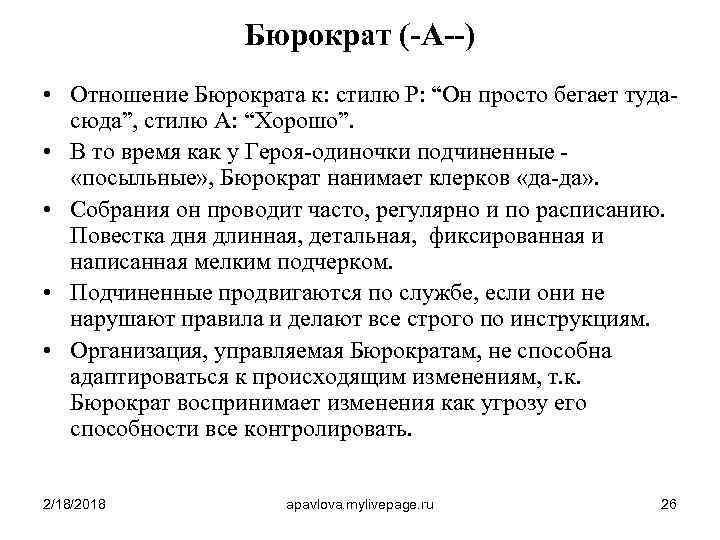 Бюрократ (-А--)

• Отношение Бюрократа к: стилю Р: “Он просто бегает туда-сюда”, стилю А: “Хорошо”.

• В то время как у Героя-одиночки подчиненные - «посыльные», Бюрократ нанимает клерков «да-да».

• Собрания он проводит часто, регулярно и по расписанию. Повестка дня длинная, детальная, фиксированная и написанная мелким подчерком.

• Подчиненные продвигаются по службе, если они не нарушают правила и делают все строго по инструкциям.

• Организация, управляемая Бюрократам, не способна адаптироваться к происходящим изменениям, т.к. Бюрократ воспринимает изменения как угрозу его способности все контролировать.

2/18/2018 apavlova.mylivepage.ru 26